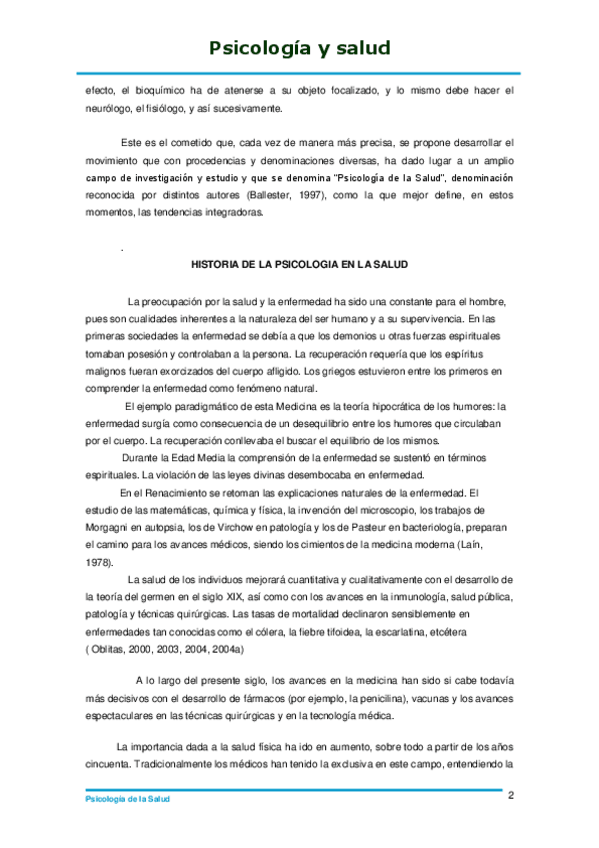 Psicología y salud

efecto, el bioquímico ha de atenerse a su objeto focalizado, y lo mismo debe hacer el neurólogo, el fisiólogo, y así sucesivamente.

Este es el cometido que, cada vez de manera más precisa, se propone desarrollar el movimiento que con procedencias y denominaciones diversas, ha dado lugar a un amplio campo de investigación y estudio y que se denomina "Psicología de la Salud", denominación reconocida por distintos autores (Ballester, 1997), como la que mejor define, en estos momentos, las tendencias integradoras.

.

HISTORIA DE LA PSICOLOGIA EN LA SALUD

La preocupación por la salud y la enfermedad ha sido una constante para el hombre, pues son cualidades inherentes a la naturaleza del ser humano y a su supervivencia. En las primeras sociedades la enfermedad se debía a que los demonios u otras fuerzas espirituales tomaban posesión y controlaban a la persona. La recuperación requería que los espíritus malignos fueran exorcizados del cuerpo afligido. Los griegos estuvieron entre los primeros en comprender la enfermedad como fenómeno natural.

El ejemplo paradigmático de esta Medicina es la teoría hipocrática de los humores: la enfermedad surgía como consecuencia de un desequilibrio entre los humores que circulaban por el cuerpo. La recuperación conllevaba el buscar el equilibrio de los mismos.

Durante la Edad Media la comprensión de la enfermedad se sustentó en términos espirituales. La violación de las leyes divinas desembocaba en enfermedad.

En el Renacimiento se retoman las explicaciones naturales de la enfermedad. El estudio de las matemáticas, química y física, la invención del microscopio, los trabajos de Morgagni en autopsia, los de Virchow en patología y los de Pasteur en bacteriología, preparan el camino para los avances médicos, siendo los cimientos de la medicina moderna (Laín, 1978).

La salud de los individuos mejorará cuantitativa y cualitativamente con el desarrollo de la teoría del germen en el siglo XIX, así como con los avances en la inmunología, salud pública, patología y técnicas quirúrgicas. Las tasas de mortalidad declinaron sensiblemente en enfermedades tan conocidas como el cólera, la fiebre tifoidea, la escarlatina, etcétera ( Oblitas, 2000, 2003, 2004, 2004a)

A lo largo del presente siglo, los avances en la medicina han sido si cabe todavía más decisivos con el desarrollo de fármacos (por ejemplo, la penicilina), vacunas y los avances espectaculares en las técnicas quirúrgicas y en la tecnología médica.

La importancia dada a la salud física ha ido en aumento, sobre todo a partir de los años cincuenta. Tradicionalmente los médicos han tenido la exclusiva en este campo, entendiendo la

Psicología de la Salud

2